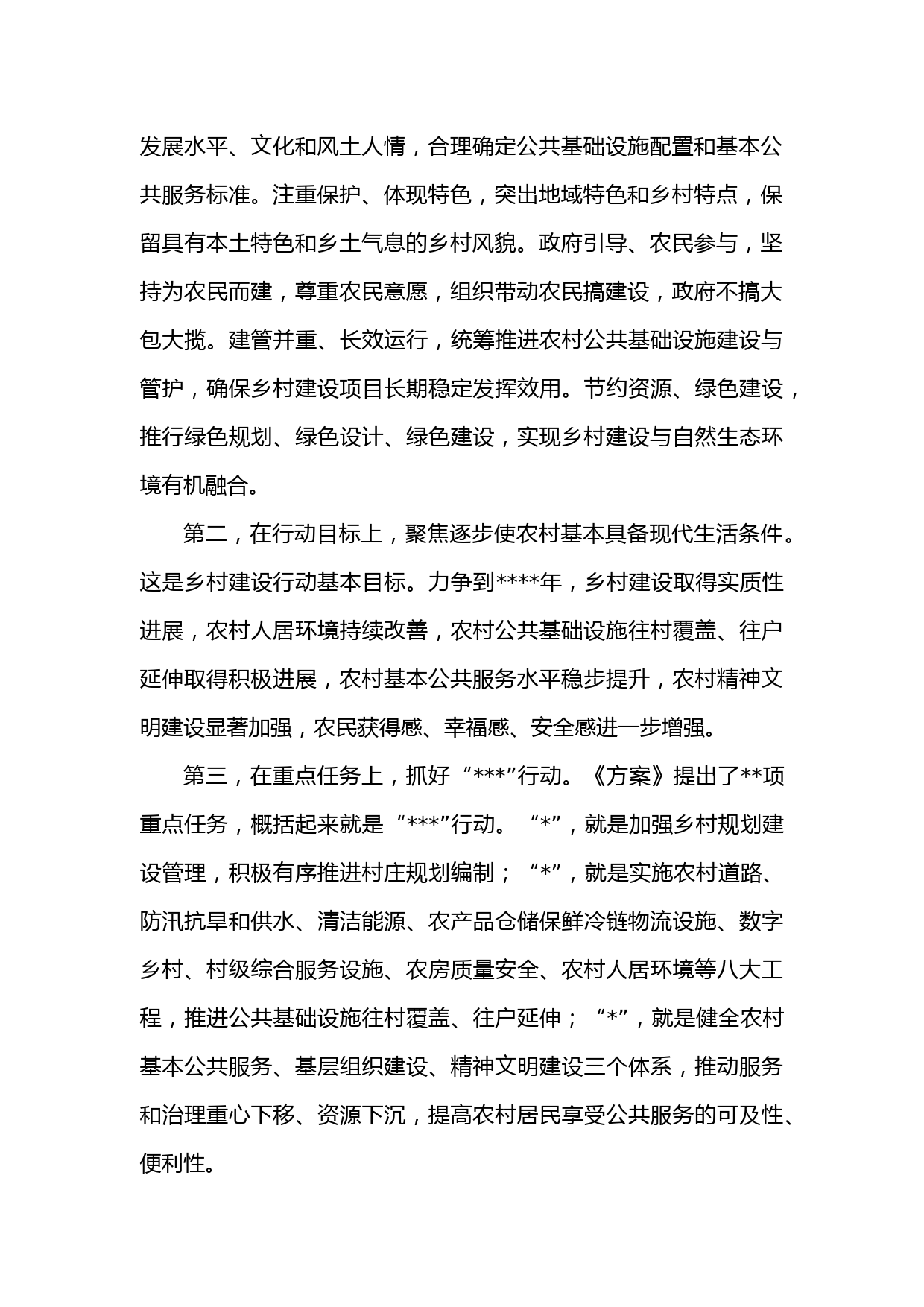 发展水平、文化和风土人情，合理确定公共基础设施配置和基本公共服务标准。注重保护、体现特色，突出地域特色和乡村特点，保留具有本土特色和乡土气息的乡村风貌。政府引导、农民参与，坚持为农民而建，尊重农民意愿，组织带动农民搞建设，政府不搞大包大揽。建管并重、长效运行，统筹推进农村公共基础设施建设与管护，确保乡村建设项目长期稳定发挥效用。节约资源、绿色建设，推行绿色规划、绿色设计、绿色建设，实现乡村建设与自然生态环境有机融合。

第二，在行动目标上，聚焦逐步使农村基本具备现代生活条件。这是乡村建设行动基本目标。力争到****年，乡村建设取得实质性进展，农村人居环境持续改善，农村公共基础设施往村覆盖、往户延伸取得积极进展，农村基本公共服务水平稳步提升，农村精神文明建设显著加强，农民获得感、幸福感、安全感进一步增强。

第三，在重点任务上，抓好“***”行动。《方案》提出了**项重点任务，概括起来就是“***”行动。“*”，就是加强乡村规划建设管理，积极有序推进村庄规划编制；“*”，就是实施农村道路、防汛抗旱和供水、清洁能源、农产品仓储保鲜冷链物流设施、数字乡村、村级综合服务设施、农房质量安全、农村人居环境等八大工程，推进公共基础设施往村覆盖、往户延伸；“*”，就是健全农村基本公共服务、基层组织建设、精神文明建设三个体系，推动服务和治理重心下移、资源下沉，提高农村居民享受公共服务的可及性、便利性。